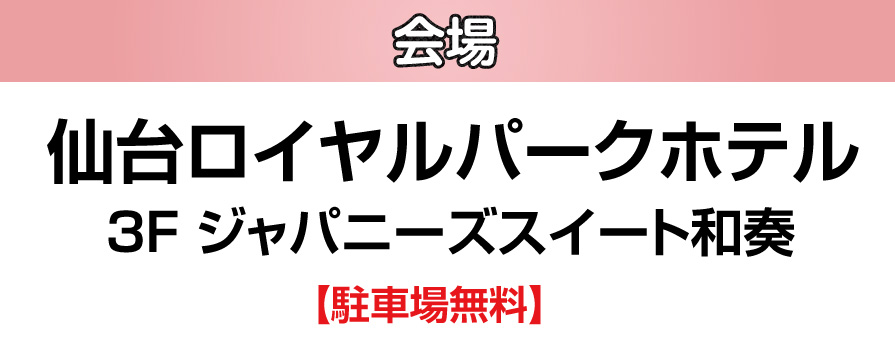 会場

仙台ロイヤルパークホテル
3F ジャパニーズスイート和奏

【駐車場無料】